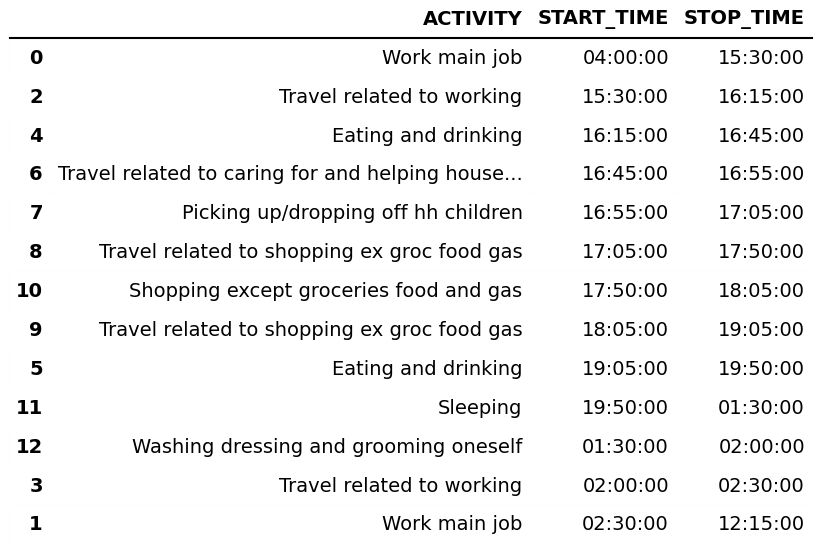 |  | ACTIVITY | START_TIME | STOP_TIME |
|---|---|---|---|
| 0 | Work main job | 04:00:00 | 15:30:00 |
| 2 | Travel related to working | 15:30:00 | 16:15:00 |
| 4 | Eating and drinking | 16:15:00 | 16:45:00 |
| 6 | Travel related to caring for and helping house... | 16:45:00 | 16:55:00 |
| 7 | Picking up/dropping off hh children | 16:55:00 | 17:05:00 |
| 8 | Travel related to shopping ex groc food gas | 17:05:00 | 17:50:00 |
| 10 | Shopping except groceries food and gas | 17:50:00 | 18:05:00 |
| 9 | Travel related to shopping ex groc food gas | 18:05:00 | 19:05:00 |
| 5 | Eating and drinking | 19:05:00 | 19:50:00 |
| 11 | Sleeping | 19:50:00 | 01:30:00 |
| 12 | Washing dressing and grooming oneself | 01:30:00 | 02:00:00 |
| 3 | Travel related to working | 02:00:00 | 02:30:00 |
| 1 | Work main job | 02:30:00 | 12:15:00 |